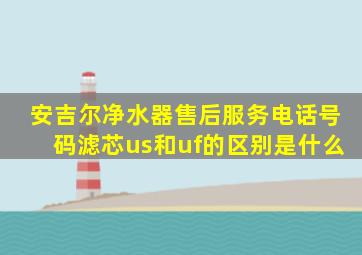 安吉尔净水器售后服务电话号码滤芯us和uf的区别是什么